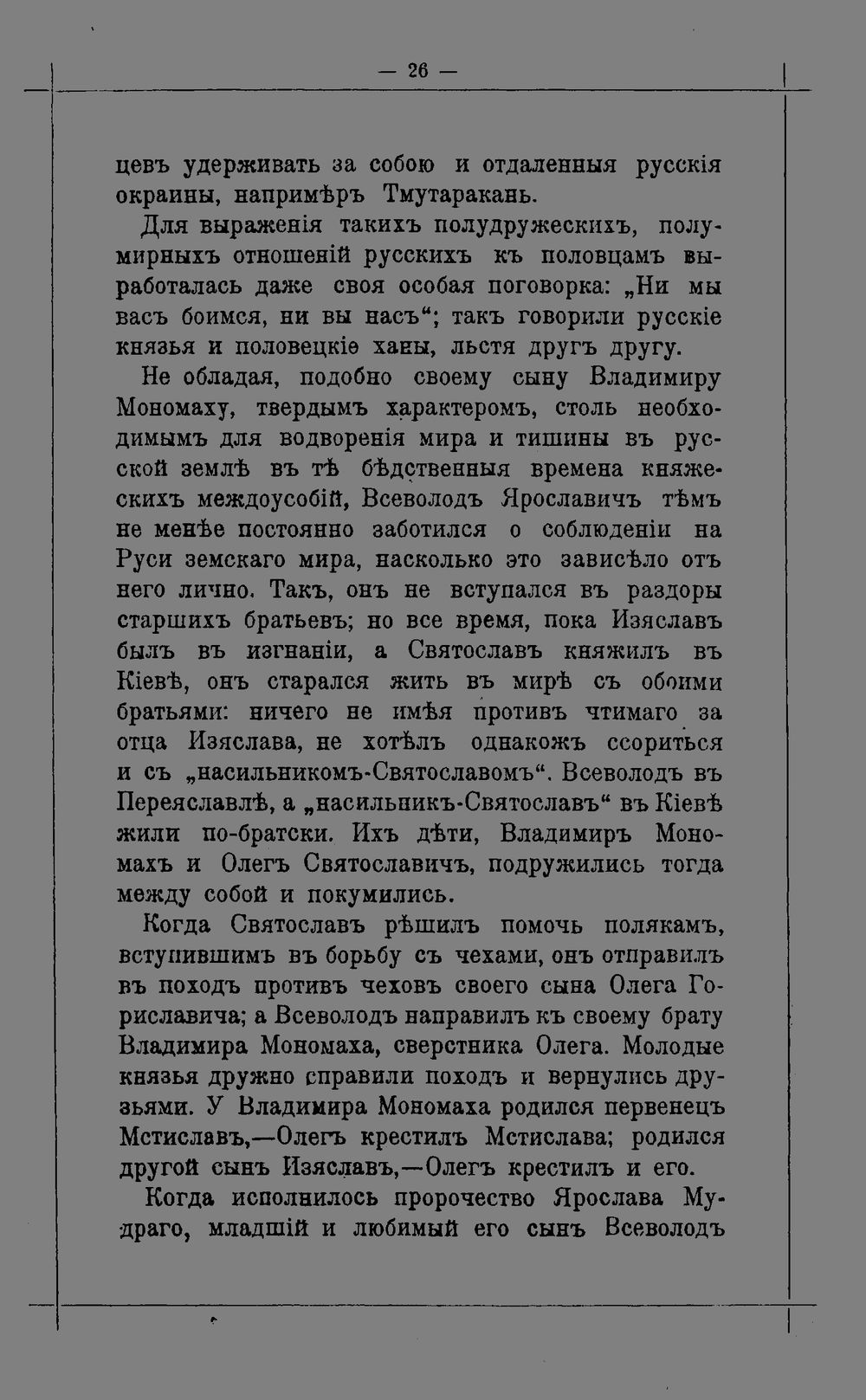 — 26 —

цевъ удерживать за собою и отдаленныя русскія окраины, напримѣръ Тмутаракань.

Для выраженія такихъ полудружескихъ, полумирныхъ отношеній русскихъ къ половцамъ выработалась даже своя особая поговорка: „Ни мы васъ боимся, ни вы насъ“; такъ говорили русскіе князья и половецкіе ханы, льстя другъ другу.

Не обладая, подобно своему сыну Владимиру Мономаху, твердымъ характеромъ, столь необходимымъ для водворенія мира и тишины въ русской землѣ въ тѣ бѣдственныя времена княжескихъ междоусобій, Всеволодъ Ярославичъ тѣмъ не менѣе постоянно заботился о соблюденіи на Руси земскаго мира, насколько это зависѣло отъ него лично. Такъ, онъ не вступался въ раздоры старшихъ братьевъ; но все время, пока Изяславъ былъ въ изгнаніи, а Святославъ княжилъ въ Кіевѣ, онъ старался жить въ мирѣ съ обоими братьями: ничего не имѣя противъ чтимаго за отца Изяслава, не хотѣлъ однакожъ ссориться и съ „насильникомъ-Святославомъ“. Всеволодъ въ Переяславлѣ, а „насильникъ-Святославъ“ въ Кіевѣ жили по-братски. Ихъ дѣти, Владимиръ Мономахъ и Олегъ Святославичъ, подружились тогда между собой и покумились.

Когда Святославъ рѣшилъ помочь полякамъ, вступившимъ въ борьбу съ чехами, онъ отправилъ въ походъ противъ чеховъ своего сына Олега Гориславича; а Всеволодъ направилъ къ своему брату Владимира Мономаха, сверстника Олега. Молодые князья дружно справили походъ и вернулись друзьями. У Владимира Мономаха родился первенецъ Мстиславъ,—Олегъ крестилъ Мстислава; родился другой сынъ Изяславъ,—Олегъ крестилъ и его.

Когда исполнилось пророчество Ярослава Мудраго, младшій и любимый его сынъ Всеволодъ